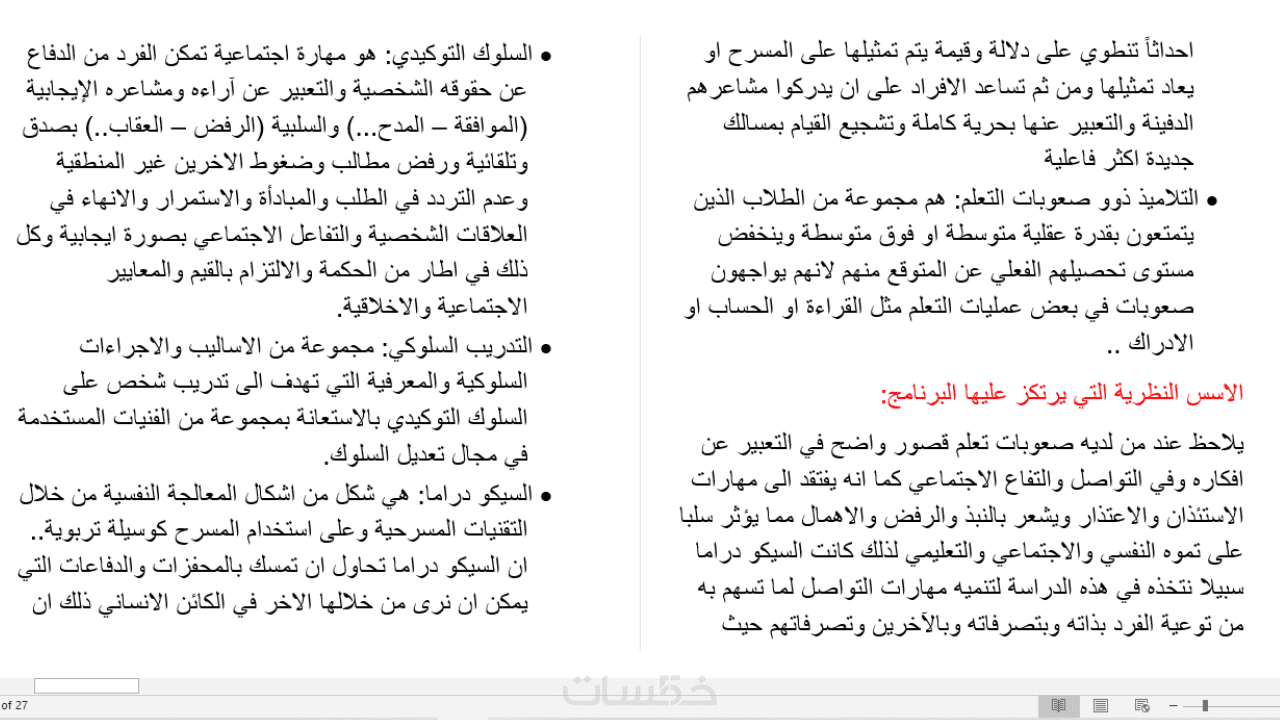 احداثاً تنطوي على دلالة وقيمة يتم تمثيلها على المسرح او يعاد تمثيلها ومن ثم تساعد الافراد على ان يدركوا مشاعرهم الدفينة والتعبير عنها بحرية كاملة وتشجيع القيام بمسالك جديدة اكثر فاعلية

• التلاميذ ذوو صعوبات التعلم: هم مجموعة من الطلاب الذين يتمتعون بقدرة عقلية متوسطة او فوق متوسطة وينخفض مستوى تحصيلهم الفعلي عن المتوقع منهم لانهم يواجهون صعوبات في بعض عمليات التعلم مثل القراءة او الحساب او الادراك ..

الاسس النظرية التي يرتكز عليها البرنامج:

يلاحظ عند من لديه صعوبات تعلم قصور واضح في التعبير عن افكاره وفي التواصل والتفاع الاجتماعي كما انه يفتقد الى مهارات الاستئذان والاعتذار ويشعر بالنبذ والرفض والاهمال مما يؤثر سلبا على تموه النفسي والاجتماعي والتعليمي لذلك كانت السيكو دراما سبيلا نتخذه في هذه الدراسة لتنميه مهارات التواصل لما تسهم به من توعية الفرد بذاته وبتصرفاته وبالآخرين وتصرفاتهم حيث

• السلوك التوكيدي: هو مهارة اجتماعية تمكن الفرد من الدفاع عن حقوقه الشخصية والتعبير عن آراءه ومشاعره الإيجابية (الموافقة – المدح...) والسلبية (الرفض – العقاب..) بصدق وتلقائية ورفض مطالب وضغوط الاخرين غير المنطقية وعدم التردد في الطلب والمبادأة والاستمرار والانهاء في العلاقات الشخصية والتفاعل الاجتماعي بصورة ايجابية وكل ذلك في اطار من الحكمة والالتزام بالقيم والمعايير الاجتماعية والاخلاقية.

• التدريب السلوكي: مجموعة من الاساليب والاجراءات السلوكية والمعرفية التي تهدف الى تدريب شخص على السلوك التوكيدي بالاستعانة بمجموعة من الفنيات المستخدمة في مجال تعديل السلوك.

• السيكو دراما: هي شكل من اشكال المعالجة النفسية من خلال التقنيات المسرحية وعلى استخدام المسرح كوسيلة تربوية.. ان السيكو دراما تحاول ان تمسك بالمحفزات والدفاعات التي يمكن ان نرى من خلالها الاخر في الكائن الانساني ذلك ان

of 27

خمسات